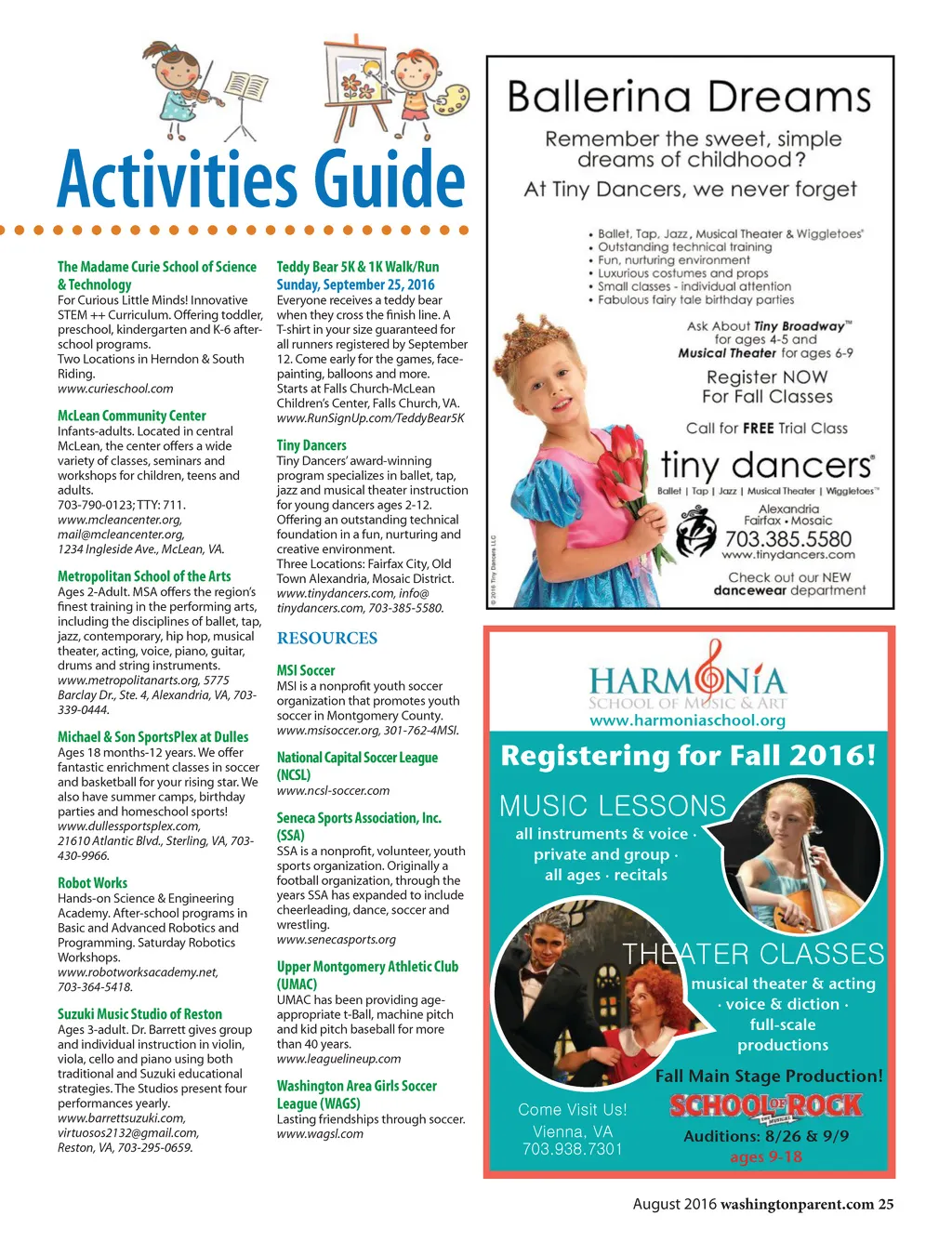 Activities Guide

The Madame Curie School of Science & Technology
For Curious Little Minds! Innovative STEM ++ Curriculum. Offering toddler, preschool, kindergarten and K-6 after-school programs.
Two Locations in Herndon & South Riding.
www.curieschool.com

McLean Community Center
Infants-adults. Located in central McLean, the center offers a wide variety of classes, seminars and workshops for children, teens and adults.
703-790-0123; TTY: 711.
www.mcleancenter.org, mail@mcleancenter.org, 1234 Ingleside Ave., McLean, VA.

Metropolitan School of the Arts
Ages 2-Adult. MSA offers the region's finest training in the performing arts, including the disciplines of ballet, tap, jazz, contemporary, hip hop, musical theater, acting, voice, piano, guitar, drums and string instruments.
www.metropolitanarts.org, 5775 Barclay Dr., Ste. 4, Alexandria, VA, 703-339-0444.

Michael & Son SportsPlex at Dulles
Ages 18 months-12 years. We offer fantastic enrichment classes in soccer and basketball for your rising star. We also have summer camps, birthday parties and homeschool sports!
www.dullessportsplex.com, 21610 Atlantic Blvd., Sterling, VA, 703-430-9966.

Robot Works
Hands-on Science & Engineering Academy. After-school programs in Basic and Advanced Robotics and Programming. Saturday Robotics Workshops.
www.robotworksacademy.net, 703-364-5418.

Suzuki Music Studio of Reston
Ages 3-adult. Dr. Barrett gives group and individual instruction in violin, viola, cello and piano using both traditional and Suzuki educational strategies. The Studios present four performances yearly.
www.barrettsuzuki.com, virtuosos2132@gmail.com, Reston, VA, 703-295-0659.

Teddy Bear 5K & 1K Walk/Run Sunday, September 25, 2016
Everyone receives a teddy bear when they cross the finish line. A T-shirt in your size guaranteed for all runners registered by September 12. Come early for the games, face-painting, balloons and more.
Starts at Falls Church-McLean Children's Center, Falls Church, VA.
www.RunSignUp.com/TeddyBear5K

Tiny Dancers
Tiny Dancers' award-winning program specializes in ballet, tap, jazz and musical theater instruction for young dancers ages 2-12. Offering an outstanding technical foundation in a fun, nurturing and creative environment.
Three Locations: Fairfax City, Old Town Alexandria, Mosaic District.
www.tinydancers.com, info@tinydancers.com, 703-385-5580.

RESOURCES

MSI Soccer
MSI is a nonprofit youth soccer organization that promotes youth soccer in Montgomery County.
www.msisoccer.org, 301-762-4MSI.

National Capital Soccer League (NCSL)
www.ncsl-soccer.com

Seneca Sports Association, Inc. (SSA)
SSA is a nonprofit, volunteer, youth sports organization. Originally a football organization, through the years SSA has expanded to include cheerleading, dance, soccer and wrestling.
www.senecasports.org

Upper Montgomery Athletic Club (UMAC)
UMAC has been providing age-appropriate t-Ball, machine pitch and kid pitch baseball for more than 40 years.
www.leaguelineup.com

Washington Area Girls Soccer League (WAGS)
Lasting friendships through soccer.
www.wagsl.com

Ballerina Dreams
Remember the sweet, simple dreams of childhood?
At Tiny Dancers, we never forget
• Ballet, Tap, Jazz, Musical Theater & Wiggletoes®
• Outstanding technical training
• Fun, nurturing environment
• Luxurious costumes and props
• Small classes - individual attention
• Fabulous fairy tale birthday parties
Ask About Tiny Broadway™ for ages 4-5 and Musical Theater for ages 6-9
Register NOW For Fall Classes
Call for FREE Trial Class
tiny dancers®
Ballet | Tap | Jazz | Musical Theater | Wiggletoes™
Alexandria
Fairfax • Mosaic
703.385.5580
www.tinydancers.com
Check out our NEW dancewear department
© 2016 Tiny Dancers LLC

HARMONIA
SCHOOL OF MUSIC & ART
www.harmoniaschool.org
Registering for Fall 2016!
MUSIC LESSONS
all instruments & voice · private and group · all ages · recitals
THEATER CLASSES
musical theater & acting · voice & diction · full-scale productions
Fall Main Stage Production!
SCHOOL OF ROCK
THE MUSICAL
Auditions: 8/26 & 9/9
ages 9-18
Come Visit Us!
Vienna, VA
703.938.7301

August 2016 washingtonparent.com 25